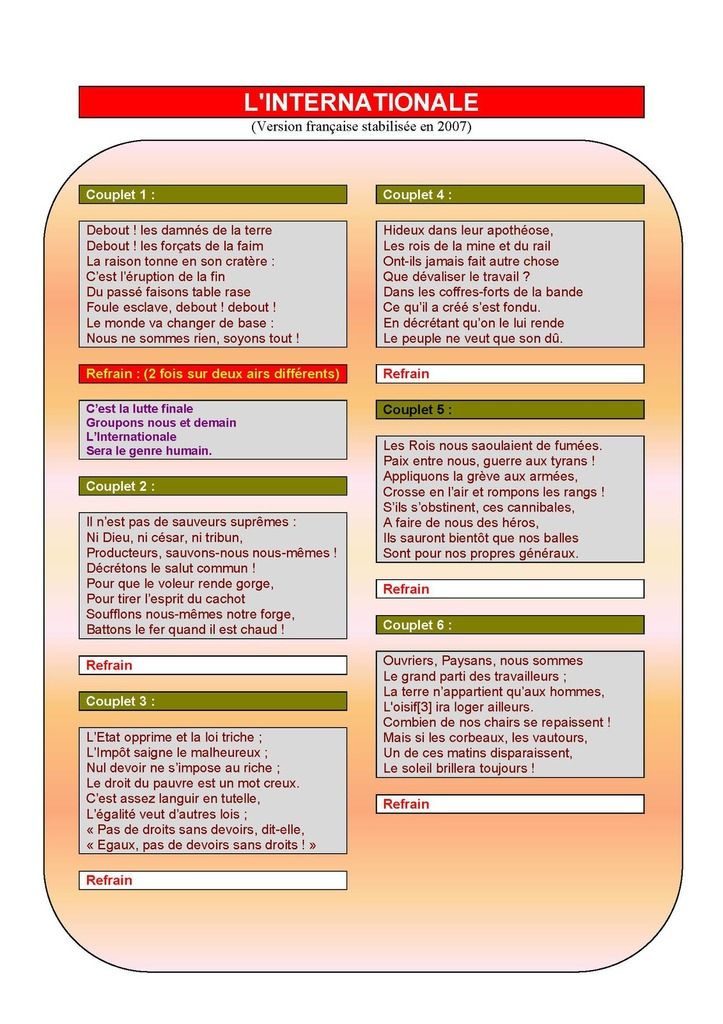 L'INTERNATIONALE
(Version française stabilisée en 2007)

Couplet 1 :

Debout ! les damnés de la terre
Debout ! les forçats de la faim
La raison tonne en son cratère :
C'est l'éruption de la fin
Du passé faisons table rase
Foule esclave, debout ! debout !
Le monde va changer de base :
Nous ne sommes rien, soyons tout !

Refrain : (2 fois sur deux airs différents)

C'est la lutte finale
Groupons nous et demain
L'Internationale
Sera le genre humain.

Couplet 2 :

Il n'est pas de sauveurs suprêmes :
Ni Dieu, ni césar, ni tribun,
Producteurs, sauvons-nous nous-mêmes !
Décrétons le salut commun !
Pour que le voleur rende gorge,
Pour tirer l'esprit du cachot
Soufflons nous-mêmes notre forge,
Battons le fer quand il est chaud !

Refrain

Couplet 3 :

L'Etat opprime et la loi triche ;
L'Impôt saigne le malheureux ;
Nul devoir ne s'impose au riche ;
Le droit du pauvre est un mot creux.
C'est assez languir en tutelle,
L'égalité veut d'autres lois ;
« Pas de droits sans devoirs, dit-elle,
« Egaux, pas de devoirs sans droits ! »

Refrain

Couplet 4 :

Hideux dans leur apothéose,
Les rois de la mine et du rail
Ont-ils jamais fait autre chose
Que dévaliser le travail ?
Dans les coffres-forts de la bande
Ce qu'il a créé s'est fondu.
En décrétant qu'on le lui rende
Le peuple ne veut que son dû.

Refrain

Couplet 5 :

Les Rois nous saoulaient de fumées.
Paix entre nous, guerre aux tyrans !
Appliquons la grève aux armées,
Crosse en l'air et rompons les rangs !
S'ils s'obstinent, ces cannibales,
A faire de nous des héros,
Ils sauront bientôt que nos balles
Sont pour nos propres généraux.

Refrain

Couplet 6 :

Ouvriers, Paysans, nous sommes
Le grand parti des travailleurs ;
La terre n'appartient qu'aux hommes,
L'oisif[3] ira loger ailleurs.
Combien de nos chairs se repaissent !
Mais si les corbeaux, les vautours,
Un de ces matins disparaissent,
Le soleil brillera toujours !

Refrain